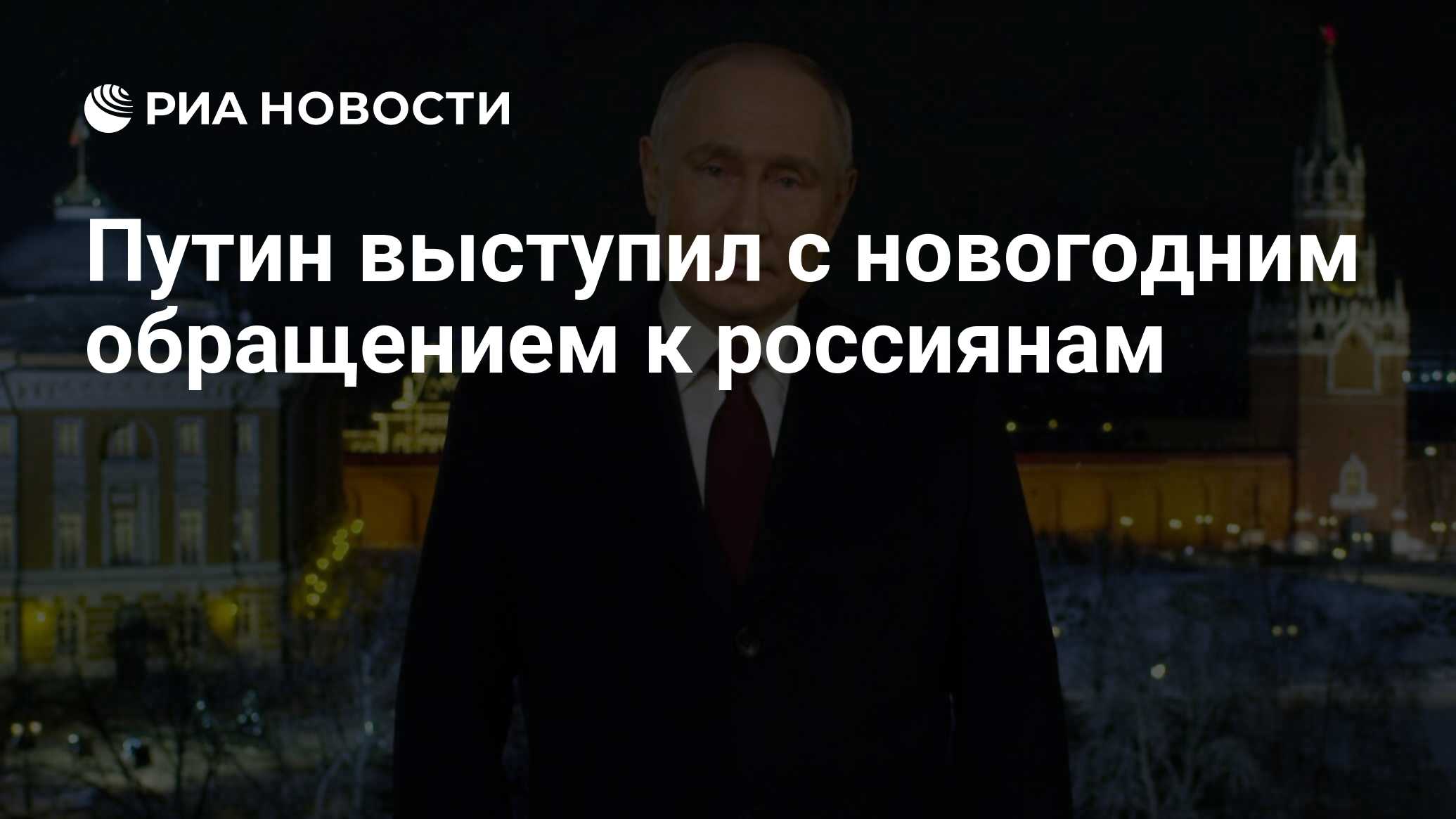 РИА НОВОСТИ

Путин выступил с новогодним обращением к россиянам